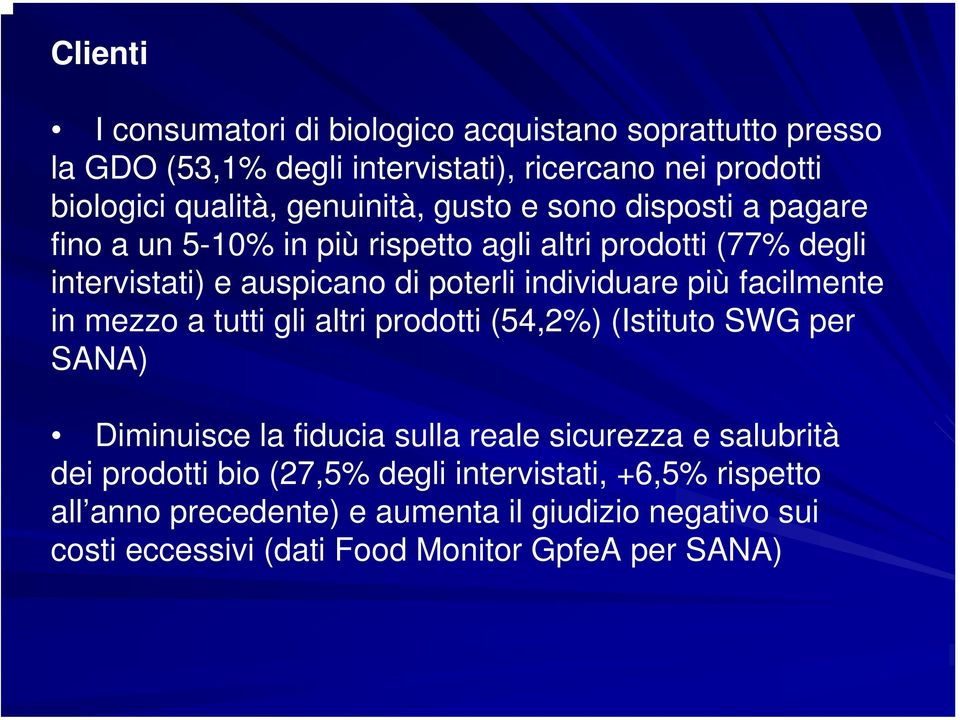 Clienti

• I consumatori di biologico acquistano soprattutto presso la GDO (53,1% degli intervistati), ricercano nei prodotti biologici qualità, genuinità, gusto e sono disposti a pagare fino a un 5-10% in più rispetto agli altri prodotti (77% degli intervistati) e auspicano di poterli individuare più facilmente in mezzo a tutti gli altri prodotti (54,2%) (Istituto SWG per SANA)

• Diminuisce la fiducia sulla reale sicurezza e salubrità dei prodotti bio (27,5% degli intervistati, +6,5% rispetto all’anno precedente) e aumenta il giudizio negativo sui costi eccessivi (dati Food Monitor GpfeA per SANA)